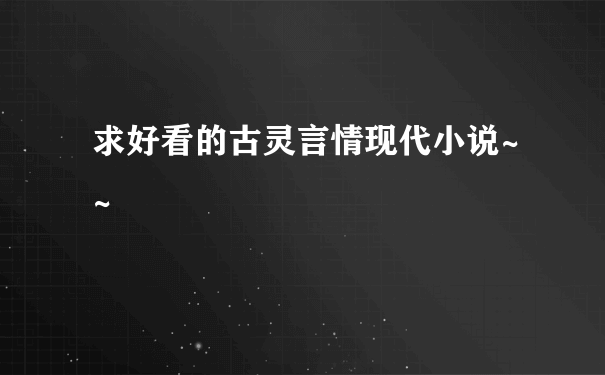 求好看的古灵言情现代小说~~